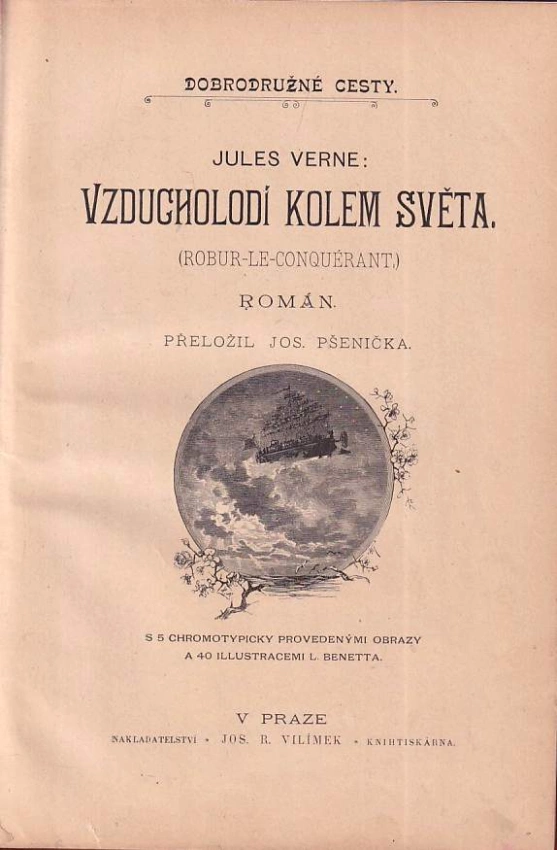 DOBRODRUŽNÉ CESTY.

JULES VERNE:
VZDUCHOLODÍ KOLEM SVĚTA.
(ROBUR-LE-CONQUÉRANT.)

ROMÁN.

PŘELOŽIL JOS. PŠENIČKA.

S 5 CHROMOTYPICKY PROVEDENÝMI OBRAZY A 40 ILLUSTRACEMI L. BENETTA.

V PRAZE
NAKLADATELSTVÍ • JOS. R. VILÍMEK • KNIHTISKÁRNA.